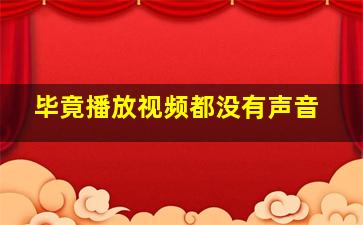 毕竟播放视频都没有声音